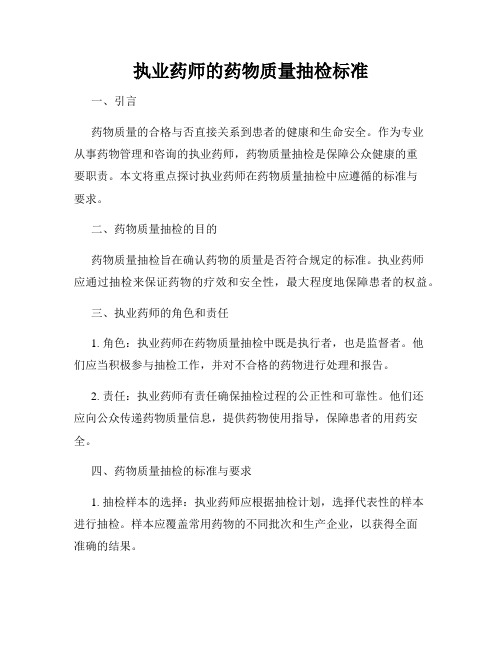 执业药师的药物质量抽检标准

一、引言

药物质量的合格与否直接关系到患者的健康和生命安全。作为专业从事药物管理和咨询的执业药师，药物质量抽检是保障公众健康的重要职责。本文将重点探讨执业药师在药物质量抽检中应遵循的标准与要求。

二、药物质量抽检的目的

药物质量抽检旨在确认药物的质量是否符合规定的标准。执业药师应通过抽检来保证药物的疗效和安全性，最大程度地保障患者的权益。

三、执业药师的角色和责任

1. 角色：执业药师在药物质量抽检中既是执行者，也是监督者。他们应当积极参与抽检工作，并对不合格的药物进行处理和报告。

2. 责任：执业药师有责任确保抽检过程的公正性和可靠性。他们还应向公众传递药物质量信息，提供药物使用指导，保障患者的用药安全。

四、药物质量抽检的标准与要求

1. 抽检样本的选择：执业药师应根据抽检计划，选择代表性的样本进行抽检。样本应覆盖常用药物的不同批次和生产企业，以获得全面准确的结果。